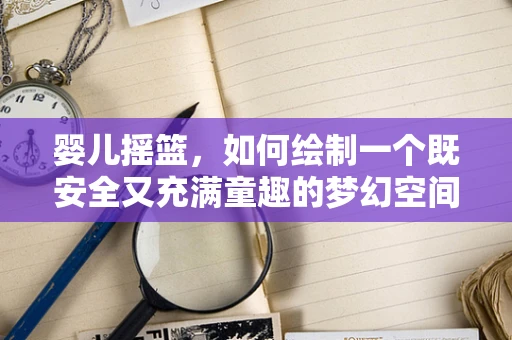 婴儿摇篮，如何绘制一个既安全又充满童趣的梦幻空间